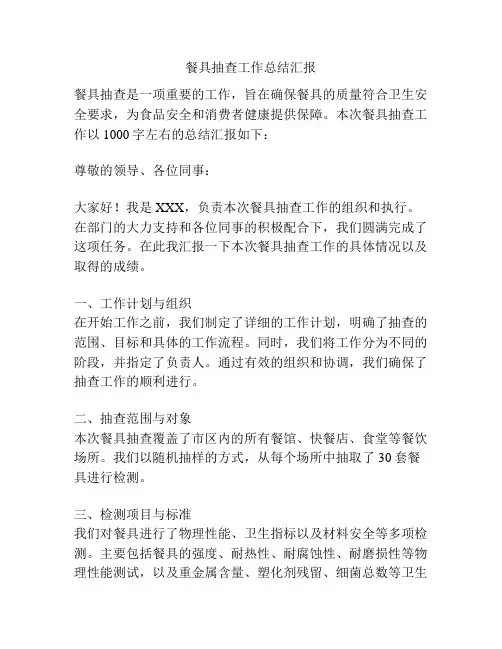 餐具抽查工作总结汇报

餐具抽查是一项重要的工作，旨在确保餐具的质量符合卫生安全要求，为食品安全和消费者健康提供保障。本次餐具抽查工作以 1000 字左右的总结汇报如下：

尊敬的领导、各位同事：

大家好！我是 XXX，负责本次餐具抽查工作的组织和执行。在部门的大力支持和各位同事的积极配合下，我们圆满完成了这项任务。在此我汇报一下本次餐具抽查工作的具体情况以及取得的成绩。

一、工作计划与组织
在开始工作之前，我们制定了详细的工作计划，明确了抽查的范围、目标和具体的工作流程。同时，我们将工作分为不同的阶段，并指定了负责人。通过有效的组织和协调，我们确保了抽查工作的顺利进行。

二、抽查范围与对象
本次餐具抽查覆盖了市区内的所有餐馆、快餐店、食堂等餐饮场所。我们以随机抽样的方式，从每个场所中抽取了 30 套餐具进行检测。

三、检测项目与标准
我们对餐具进行了物理性能、卫生指标以及材料安全等多项检测。主要包括餐具的强度、耐热性、耐腐蚀性、耐磨损性等物理性能测试，以及重金属含量、塑化剂残留、细菌总数等卫生